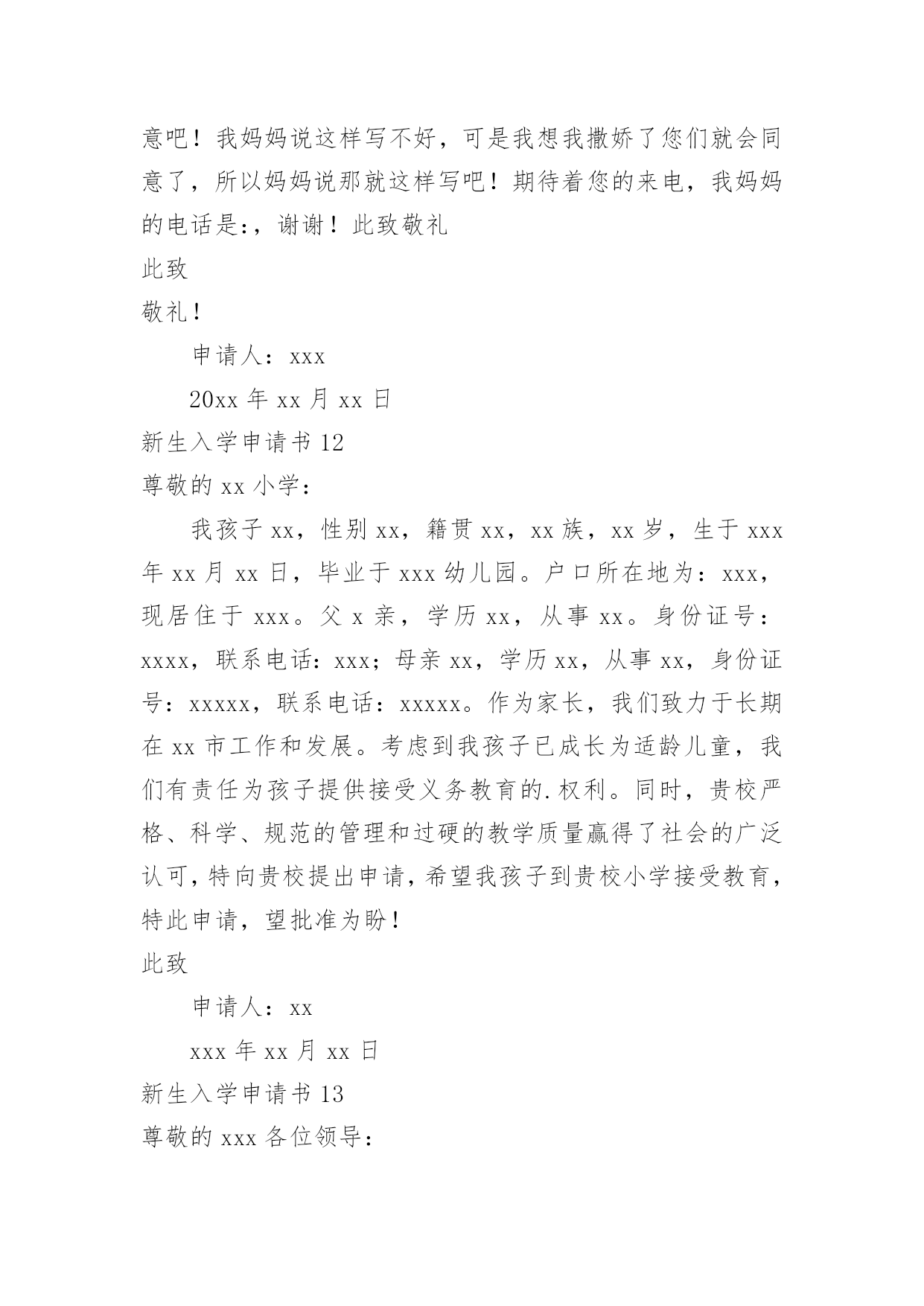 意吧！我妈妈说这样写不好，可是我想我撒娇了您们就会同意了，所以妈妈说那就这样写吧！期待着您的来电，我妈妈的电话是:，谢谢！此致敬礼

此致

敬礼！

申请人：xxx

20xx 年 xx 月 xx 日

新生入学申请书 12

尊敬的 xx 小学：

我孩子 xx，性别 xx，籍贯 xx，xx 族，xx 岁，生于 xxx 年 xx 月 xx 日，毕业于 xxx 幼儿园。户口所在地为：xxx，现居住于 xxx。父 x 亲，学历 xx，从事 xx。身份证号：xxxx，联系电话：xxx；母亲 xx，学历 xx，从事 xx，身份证号：xxxxx，联系电话：xxxxx。作为家长，我们致力于长期在 xx 市工作和发展。考虑到我孩子已成长为适龄儿童，我们有责任为孩子提供接受义务教育的.权利。同时，贵校严格、科学、规范的管理和过硬的教学质量赢得了社会的广泛认可，特向贵校提出申请，希望我孩子到贵校小学接受教育，特此申请，望批准为盼！

此致

申请人：xx

xxx 年 xx 月 xx 日

新生入学申请书 13

尊敬的 xxx 各位领导：